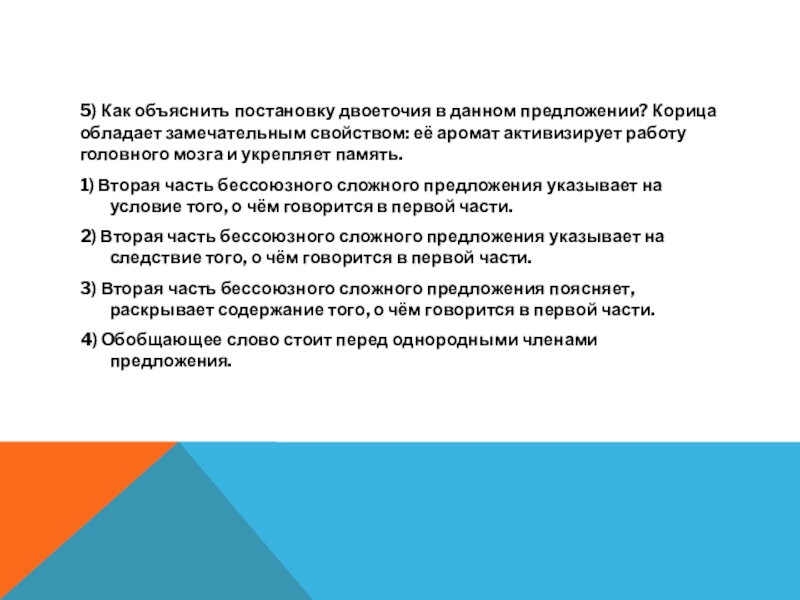 5) Как объяснить постановку двоеточия в данном предложении? Корица обладает замечательным свойством: её аромат активизирует работу головного мозга и укрепляет память.

1) Вторая часть бессоюзного сложного предложения указывает на условие того, о чём говорится в первой части.

2) Вторая часть бессоюзного сложного предложения указывает на следствие того, о чём говорится в первой части.

3) Вторая часть бессоюзного сложного предложения поясняет, раскрывает содержание того, о чём говорится в первой части.

4) Обобщающее слово стоит перед однородными членами предложения.